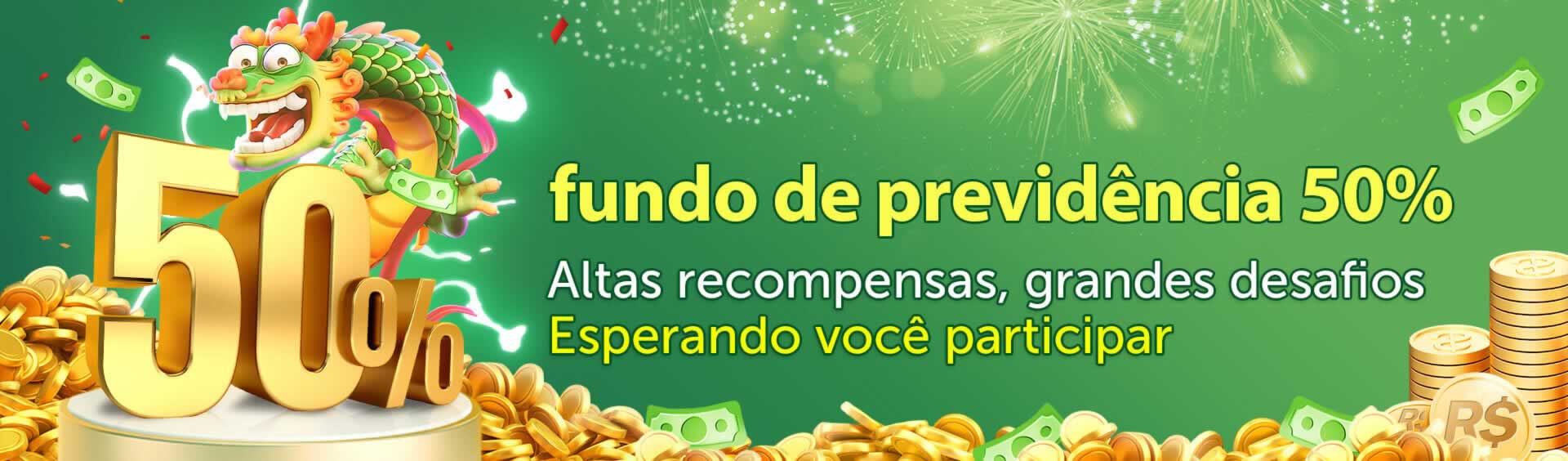 50%

fundo de previdência 50%

Altas recompensas, grandes desafios
Esperando você participar

R$